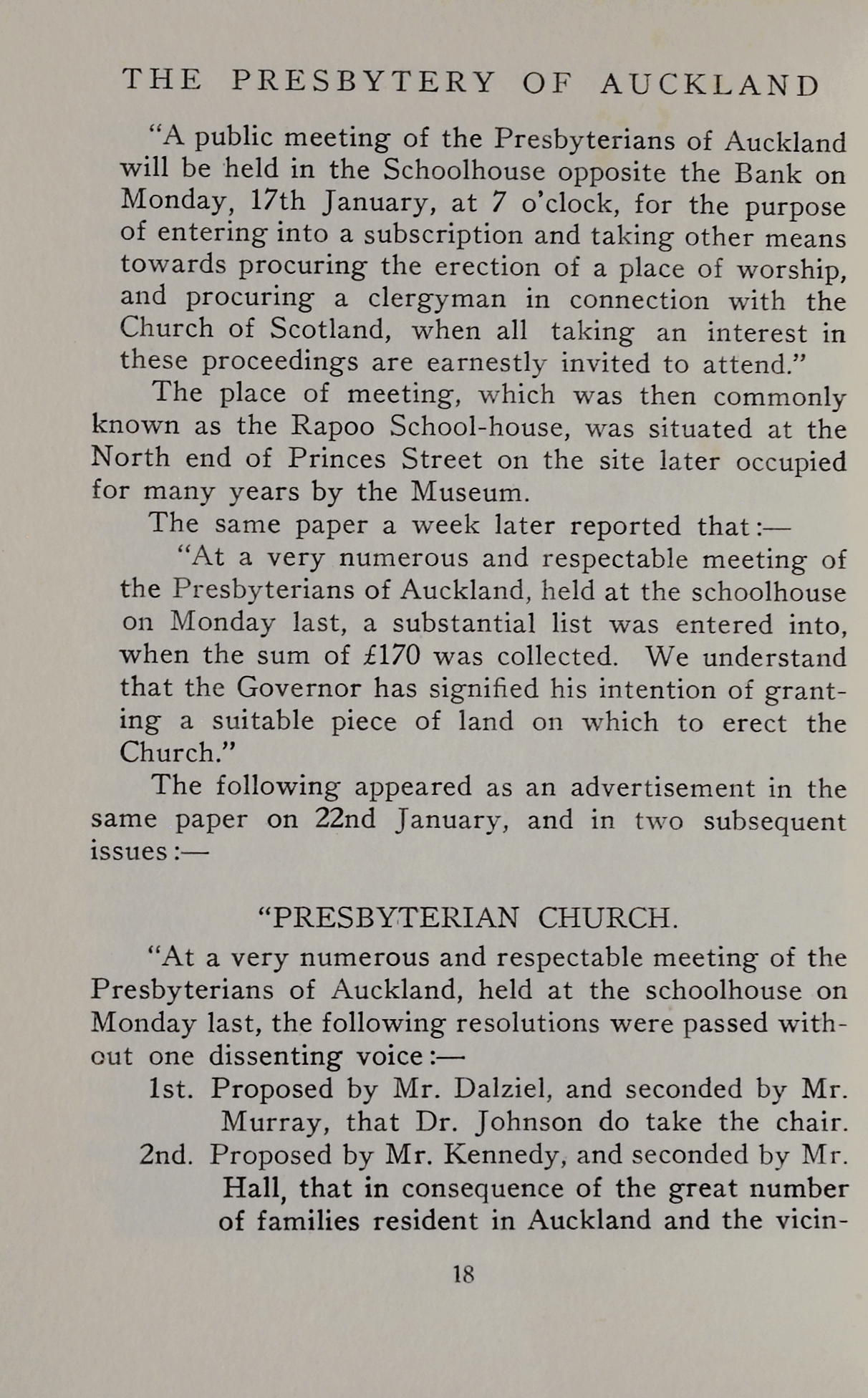 THE PRESBYTERY OF AUCKLAND

"A public meeting of the Presbyterians of Auckland will be held in the Schoolhouse opposite the Bank on Monday, 17th January, at 7 o'clock, for the purpose of entering into a subscription and taking other means towards procuring the erection of a place of worship, and procuring a clergyman in connection with the Church of Scotland, when all taking an interest in these proceedings are earnestly invited to attend."

The place of meeting, which was then commonly known as the Rapoo School-house, was situated at the North end of Princes Street on the site later occupied for many years by the Museum.

The same paper a week later reported that:—

"At a very numerous and respectable meeting of the Presbyterians of Auckland, held at the schoolhouse on Monday last, a substantial list was entered into, when the sum of £170 was collected. We understand that the Governor has signified his intention of granting a suitable piece of land on which to erect the Church."

The following appeared as an advertisement in the same paper on 22nd January, and in two subsequent issues:—

"PRESBYTERIAN CHURCH.

"At a very numerous and respectable meeting of the Presbyterians of Auckland, held at the schoolhouse on Monday last, the following resolutions were passed without one dissenting voice:—

1st. Proposed by Mr. Dalziel, and seconded by Mr. Murray, that Dr. Johnson do take the chair.

2nd. Proposed by Mr. Kennedy, and seconded by Mr. Hall, that in consequence of the great number of families resident in Auckland and the vicin-

18